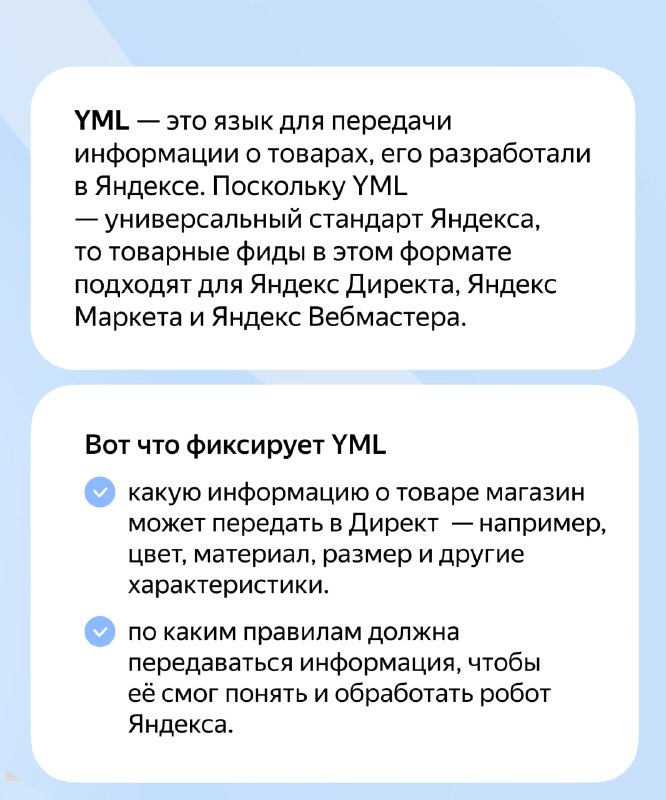 YML — это язык для передачи информации о товарах, его разработали в Яндексе. Поскольку YML — универсальный стандарт Яндекса, то товарные фиды в этом формате подходят для Яндекс Директа, Яндекс Маркета и Яндекс Вебмастера.

Вот что фиксирует YML

какую информацию о товаре магазин может передать в Директ — например, цвет, материал, размер и другие характеристики.

по каким правилам должна передаваться информация, чтобы её смог понять и обработать робот Яндекса.